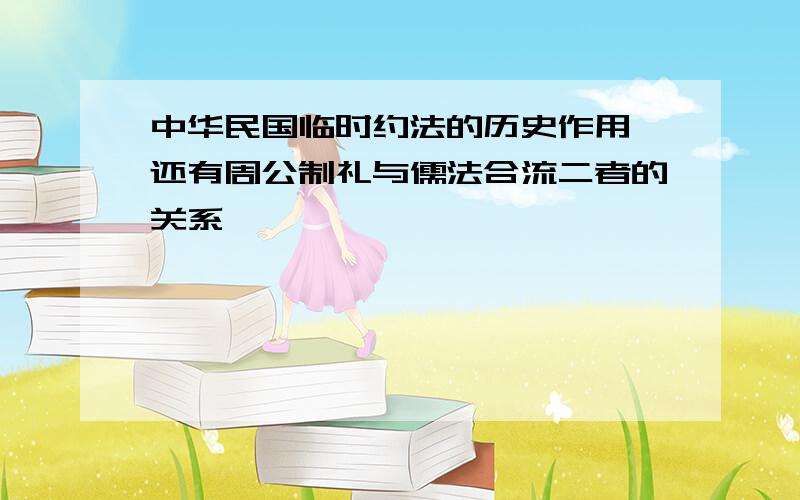 中华民国临时约法的历史作用 还有周公制礼与儒法合流二者的关系